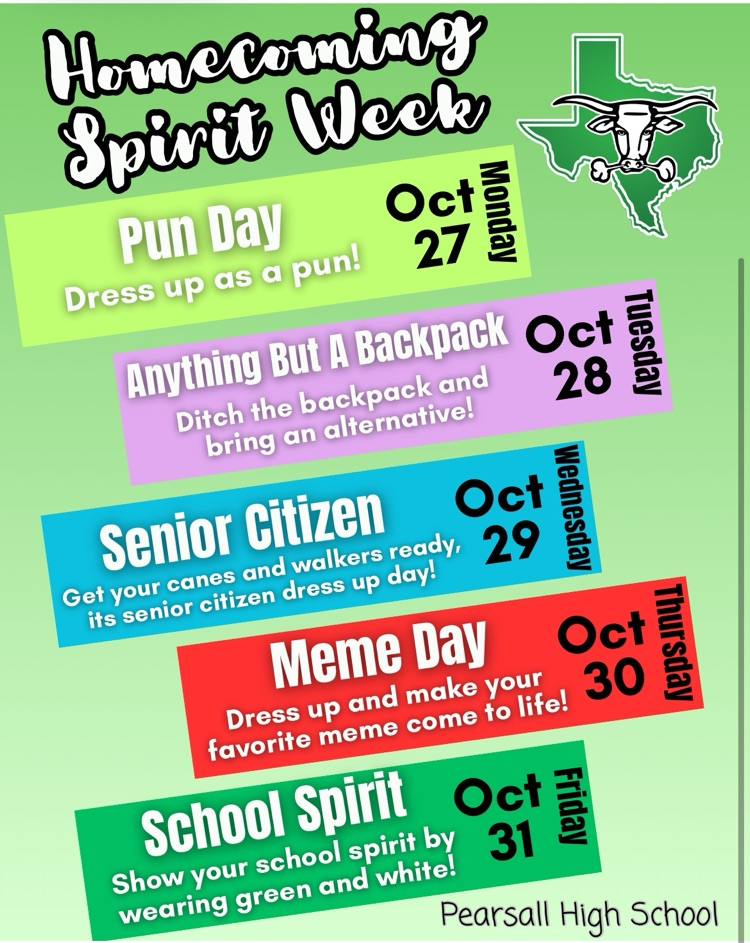 Homecoming Spirit Week

Pun Day
Dress up as a pun!
Oct 27
Monday

Anything But A Backpack
Ditch the backpack and bring an alternative!
Oct 28
Tuesday

Senior Citizen
Get your canes and walkers ready, its senior citizen dress up day!
Oct 29
Wednesday

Meme Day
Dress up and make your favorite meme come to life!
Oct 30
Thursday

School Spirit
Show your school spirit by wearing green and white!
Oct 31
Friday

Pearsall High School